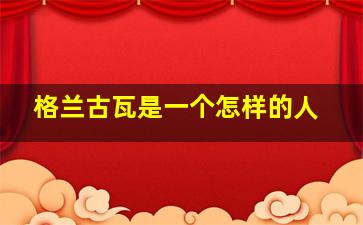 格兰古瓦是一个怎样的人